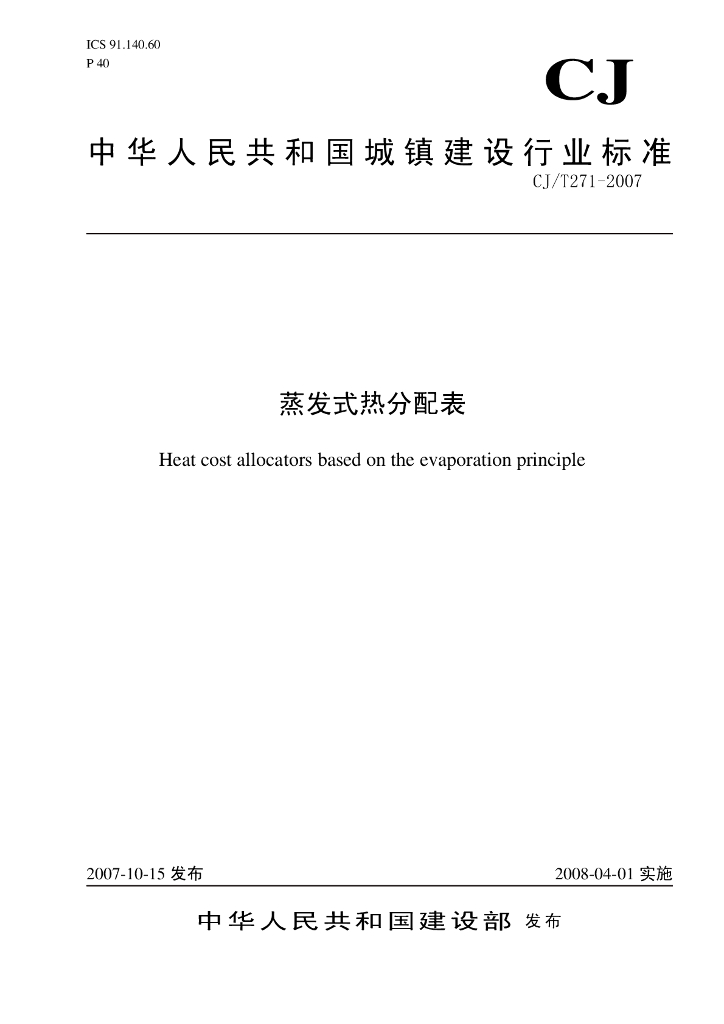 ICS 91.140.60
P 40

CJ

中华人民共和国城镇建设行业标准

CJ/T271-2007

蒸发式热分配表

Heat cost allocators based on the evaporation principle

2007-10-15 发布

2008-04-01 实施

中华人民共和国建设部 发布